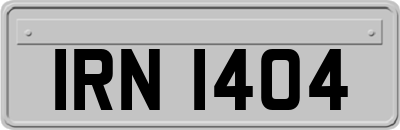 IRN 1404